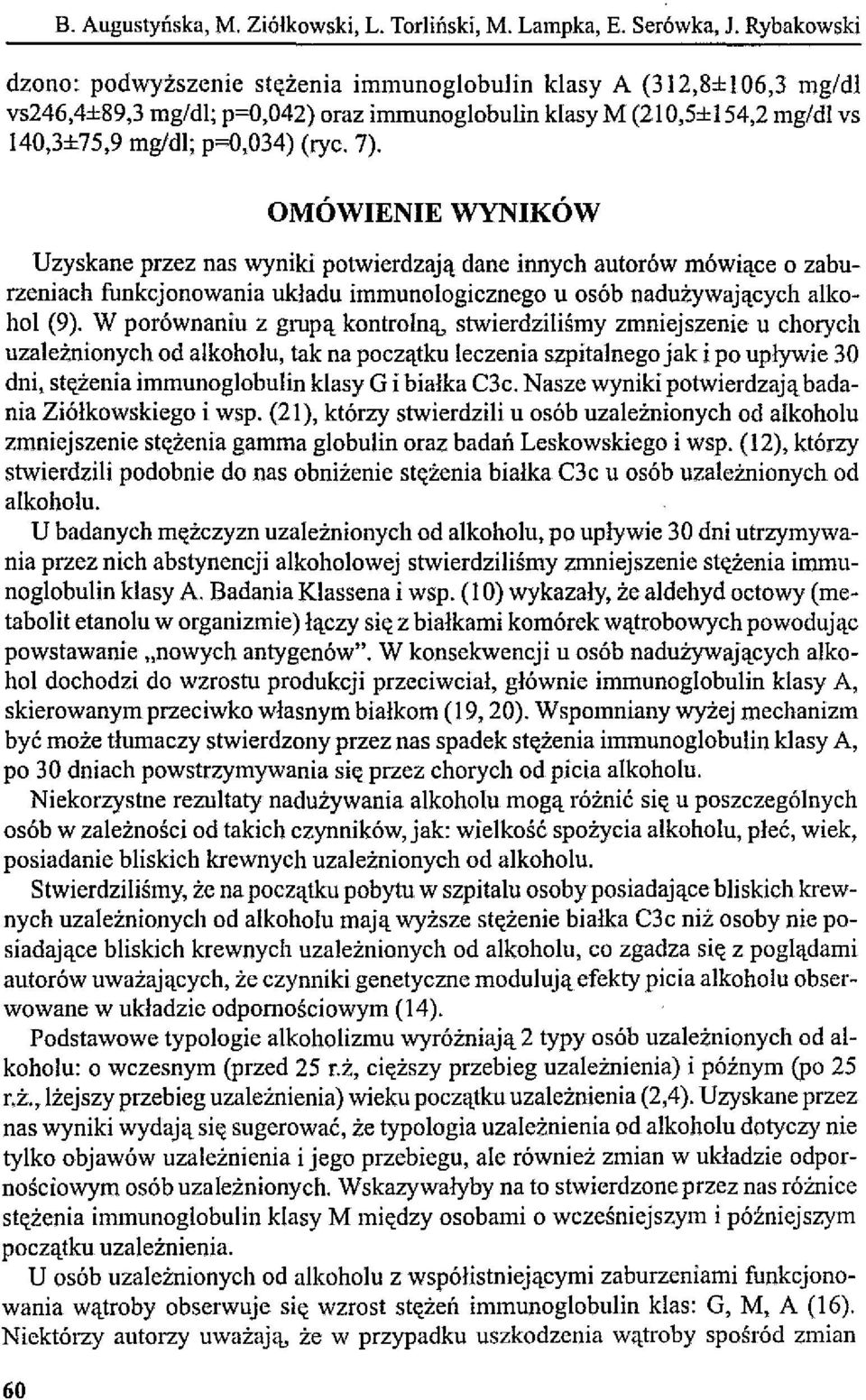 B. Augustyńska, M. Ziółkowski, L. Torliński, M. Lampka, E. Serówka, J. Rybakowski

dzono: podwyższenie stężenia immunoglobulin klasy A (312,8±106,3 mg/dl vs246,4±89,3 mg/dl; p=0,042) oraz immunoglobulin klasy M (210,5±154,2 mg/dl vs 140,3±75,9 mg/dl; p=0,034) (ryc. 7).

OMÓWIENIE WYNIKÓW

Uzyskane przez nas wyniki potwierdzają dane innych autorów mówiące o zaburzeniach funkcjonowania układu immunologicznego u osób nadużywających alkohol (9). W porównaniu z grupą kontrolną, stwierdziliśmy zmniejszenie u chorych uzależnionych od alkoholu, tak na początku leczenia szpitalnego jak i po upływie 30 dni, stężenia immunoglobulin klasy G i białka C3c. Nasze wyniki potwierdzają badania Ziółkowskiego i wsp. (21), którzy stwierdzili u osób uzależnionych od alkoholu zmniejszenie stężenia gamma globulin oraz badań Leskowskiego i wsp. (12), którzy stwierdzili podobnie do nas obniżenie stężenia białka C3c u osób uzależnionych od alkoholu.

U badanych mężczyzn uzależnionych od alkoholu, po upływie 30 dni utrzymywania przez nich abstynencji alkoholowej stwierdziliśmy zmniejszenie stężenia immunoglobulin klasy A. Badania Klassena i wsp. (10) wykazały, że aldehyd octowy (metabolit etanolu w organizmie) łączy się z białkami komórek wątrobowych powodując powstawanie „nowych antygenów". W konsekwencji u osób nadużywających alkohol dochodzi do wzrostu produkcji przeciwciał, głównie immunoglobulin klasy A, skierowanym przeciwko własnym białkom (19, 20). Wspomniany wyżej mechanizm być może tłumaczy stwierdzony przez nas spadek stężenia immunoglobulin klasy A, po 30 dniach powstrzymywania się przez chorych od picia alkoholu.

Niekorzystne rezultaty nadużywania alkoholu mogą różnić się u poszczególnych osób w zależności od takich czynników, jak: wielkość spożycia alkoholu, płeć, wiek, posiadanie bliskich krewnych uzależnionych od alkoholu.

Stwierdziliśmy, że na początku pobytu w szpitalu osoby posiadające bliskich krewnych uzależnionych od alkoholu mają wyższe stężenie białka C3c niż osoby nie posiadające bliskich krewnych uzależnionych od alkoholu, co zgadza się z poglądami autorów uważających, że czynniki genetyczne modulują efekty picia alkoholu obserwowane w układzie odpornościowym (14).

Podstawowe typologie alkoholizmu wyróżniają 2 typy osób uzależnionych od alkoholu: o wczesnym (przed 25 r.ż, cięższy przebieg uzależnienia) i późnym (po 25 r.ż., lżejszy przebieg uzależnienia) wieku początku uzależnienia (2,4). Uzyskane przez nas wyniki wydają się sugerować, że typologia uzależnienia od alkoholu dotyczy nie tylko objawów uzależnienia i jego przebiegu, ale również zmian w układzie odpornościowym osób uzależnionych. Wskazywałyby na to stwierdzone przez nas różnice stężenia immunoglobulin klasy M między osobami o wcześniejszym i późniejszym początku uzależnienia.

U osób uzależnionych od alkoholu z współistniejącymi zaburzeniami funkcjonowania wątroby obserwuje się wzrost stężeń immunoglobulin klas: G, M, A (16). Niektórzy autorzy uważają, że w przypadku uszkodzenia wątroby spośród zmian

60